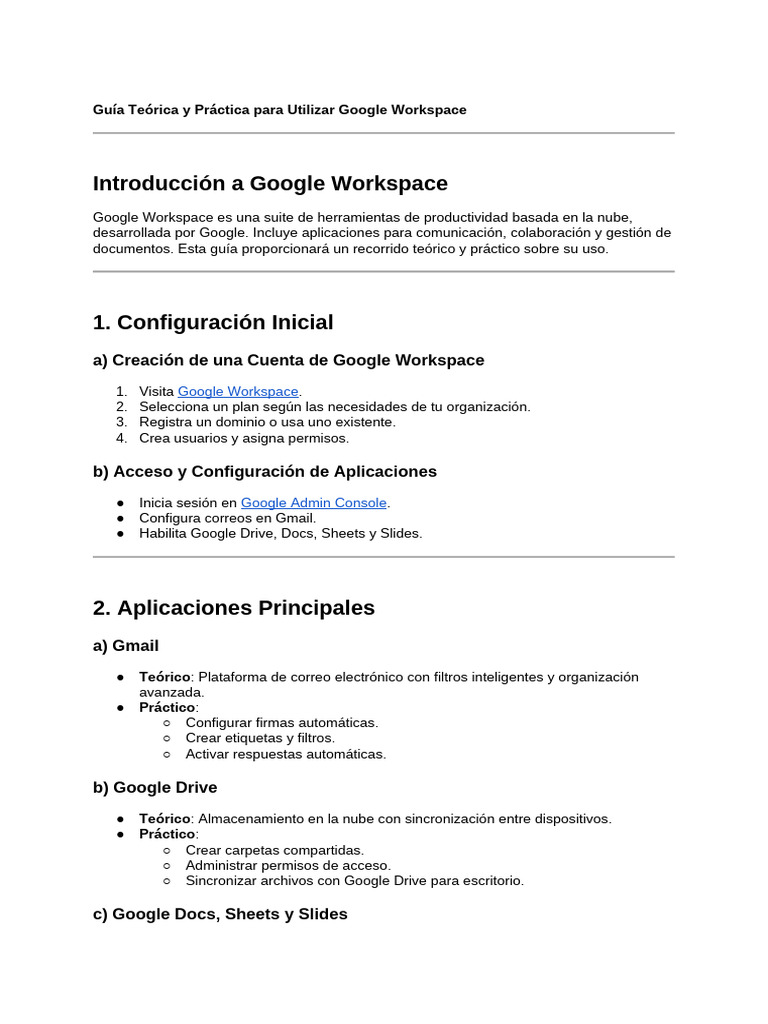 Guía Teórica y Práctica para Utilizar Google Workspace

Introducción a Google Workspace

Google Workspace es una suite de herramientas de productividad basada en la nube, desarrollada por Google. Incluye aplicaciones para comunicación, colaboración y gestión de documentos. Esta guía proporcionará un recorrido teórico y práctico sobre su uso.

1. Configuración Inicial

a) Creación de una Cuenta de Google Workspace

1. Visita Google Workspace.
2. Selecciona un plan según las necesidades de tu organización.
3. Registra un dominio o usa uno existente.
4. Crea usuarios y asigna permisos.

b) Acceso y Configuración de Aplicaciones

● Inicia sesión en Google Admin Console.
● Configura correos en Gmail.
● Habilita Google Drive, Docs, Sheets y Slides.

2. Aplicaciones Principales

a) Gmail

● Teórico: Plataforma de correo electrónico con filtros inteligentes y organización avanzada.
● Práctico:
○ Configurar firmas automáticas.
○ Crear etiquetas y filtros.
○ Activar respuestas automáticas.

b) Google Drive

● Teórico: Almacenamiento en la nube con sincronización entre dispositivos.
● Práctico:
○ Crear carpetas compartidas.
○ Administrar permisos de acceso.
○ Sincronizar archivos con Google Drive para escritorio.

c) Google Docs, Sheets y Slides